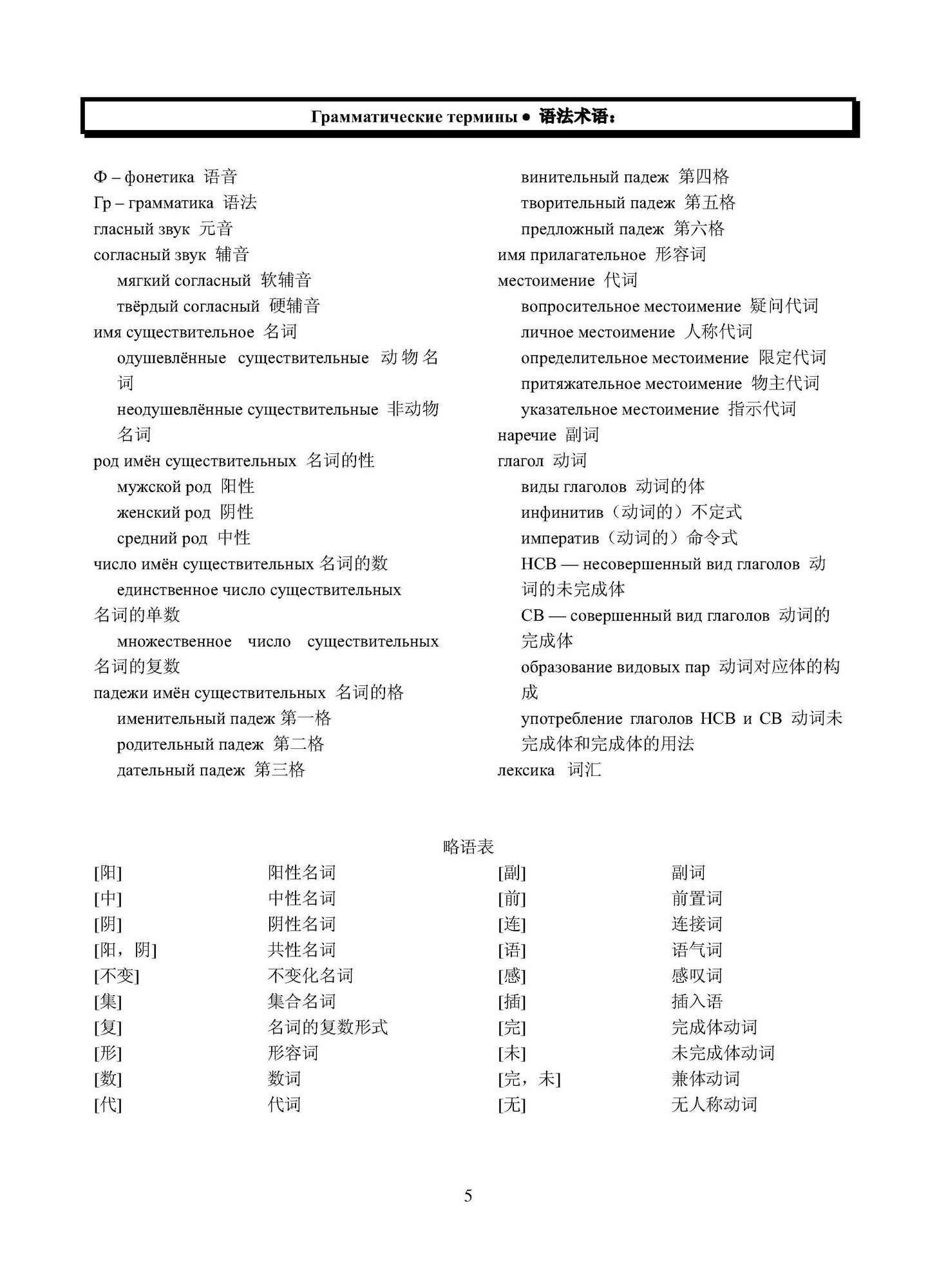 Грамматические термины ● 语法术语：

Ф – фонетика 语音
Гр – грамматика 语法
гласный звук 元音
согласный звук 辅音
мягкий согласный 软辅音
твёрдый согласный 硬辅音
имя существительное 名词
одушевлённые существительные 动物名词
неодушевлённые существительные 非动物名词
род имён существительных 名词的性
мужской род 阳性
женский род 阴性
средний род 中性
число имён существительных 名词的数
единственное число существительных 名词的单数
множественное число существительных 名词的复数
падежи имён существительных 名词的格
именительный падеж 第一格
родительный падеж 第二格
дательный падеж 第三格

винительный падеж 第四格
творительный падеж 第五格
предложный падеж 第六格
имя прилагательное 形容词
местоимение 代词
вопросительное местоимение 疑问代词
личное местоимение 人称代词
определительное местоимение 限定代词
притяжательное местоимение 物主代词
указательное местоимение 指示代词
наречие 副词
глагол 动词
виды глаголов 动词的体
инфинитив（动词的）不定式
императив（动词的）命令式
НСВ — несовершенный вид глаголов 动词的未完成体
СВ — совершенный вид глаголов 动词的完成体
образование видовых пар 动词对应体的构成
употребление глаголов НСВ и СВ 动词未完成体和完成体的用法
лексика 词汇

略语表

| | | | |
|---|---|---|---|
| [阳] | 阳性名词 | [副] | 副词 |
| [中] | 中性名词 | [前] | 前置词 |
| [阴] | 阴性名词 | [连] | 连接词 |
| [阳，阴] | 共性名词 | [语] | 语气词 |
| [不变] | 不变化名词 | [感] | 感叹词 |
| [集] | 集合名词 | [插] | 插入语 |
| [复] | 名词的复数形式 | [完] | 完成体动词 |
| [形] | 形容词 | [未] | 未完成体动词 |
| [数] | 数词 | [完，未] | 兼体动词 |
| [代] | 代词 | [无] | 无人称动词 |

5